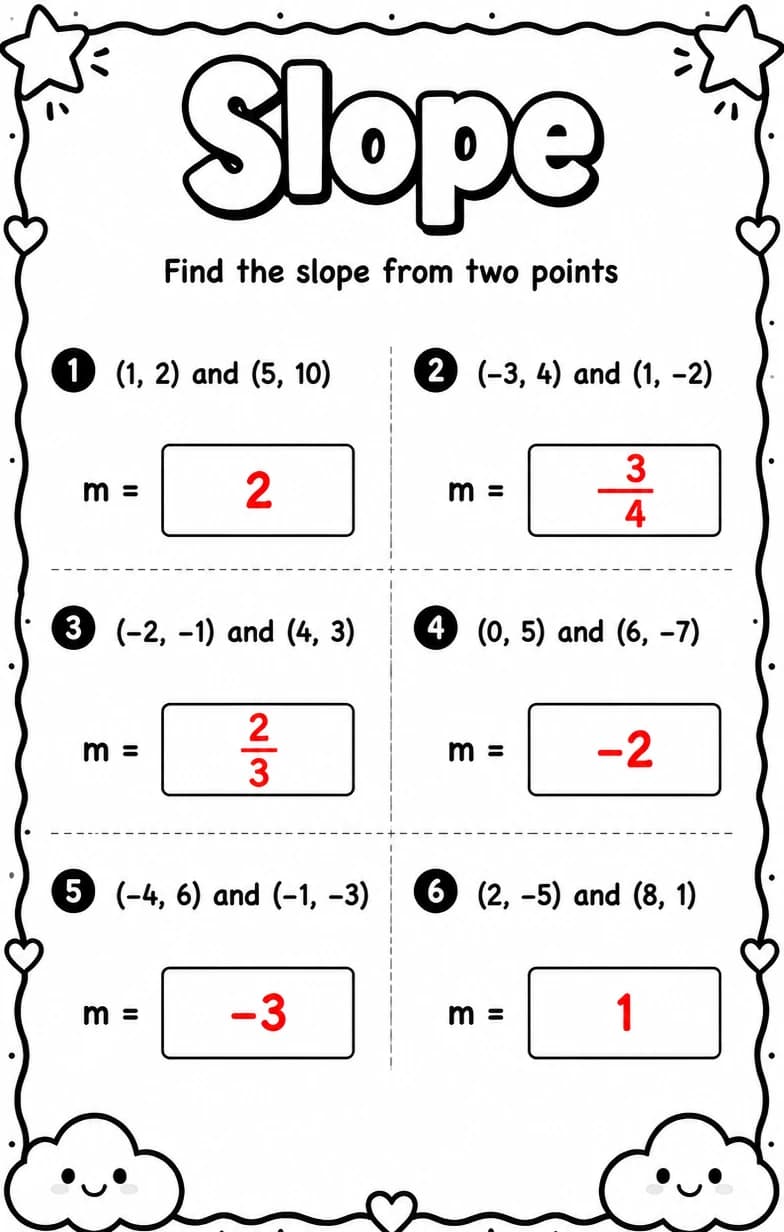 Slope

Find the slope from two points

1 (1, 2) and (5, 10)

m = 2

2 (−3, 4) and (1, −2)

m = $-\frac{3}{4}$

3 (−2, −1) and (4, 3)

m = $\frac{2}{3}$

4 (0, 5) and (6, −7)

m = −2

5 (−4, 6) and (−1, −3)

m = −3

6 (2, −5) and (8, 1)

m = 1